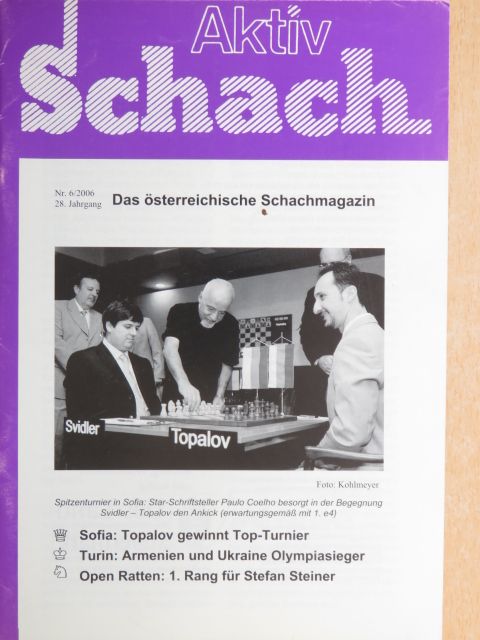 Aktiv
Schach

Nr. 6/2006
28. Jahrgang

Das österreichische Schachmagazin

Svidler

Topalov

Foto: Kohlmeyer

Spitzenturnier in Sofia: Star-Schriftsteller Paulo Coelho besorgt in der Begegnung Svidler – Topalov den Ankick (erwartungsgemäß mit 1. e4)

Sofia: Topalov gewinnt Top-Turnier

Turin: Armenien und Ukraine Olympiasieger

Open Ratten: 1. Rang für Stefan Steiner